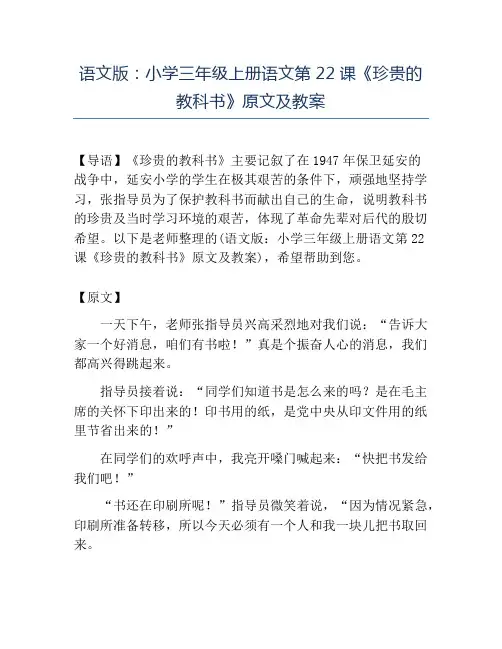 语文版：小学三年级上册语文第 22 课《珍贵的教科书》原文及教案

【导语】《珍贵的教科书》主要记叙了在 1947 年保卫延安的战争中，延安小学的学生在极其艰苦的条件下，顽强地坚持学习，张指导员为了保护教科书而献出自己的生命，说明教科书的珍贵及当时学习环境的艰苦，体现了革命先辈对后代的殷切希望。以下是老师整理的(语文版：小学三年级上册语文第 22 课《珍贵的教科书》原文及教案)，希望帮助到您。

【原文】

一天下午，老师张指导员兴高采烈地对我们说：“告诉大家一个好消息，咱们有书啦！”真是个振奋人心的消息，我们都高兴得跳起来。

指导员接着说：“同学们知道书是怎么来的吗？是在毛主席的关怀下印出来的！印书用的纸，是党中央从印文件用的纸里节省出来的！”

在同学们的欢呼声中，我亮开嗓门喊起来：“快把书发给我们吧！”

“书还在印刷所呢！”指导员微笑着说，“因为情况紧急，印刷所准备转移，所以今天必须有一个人和我一块儿把书取回来。